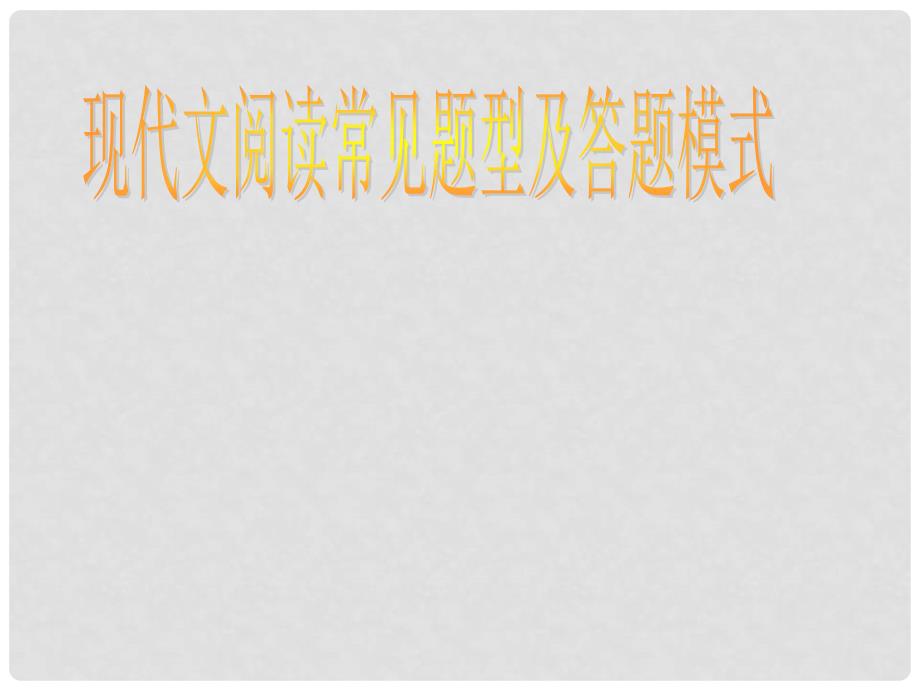 现代文阅读常见题型及答题模式